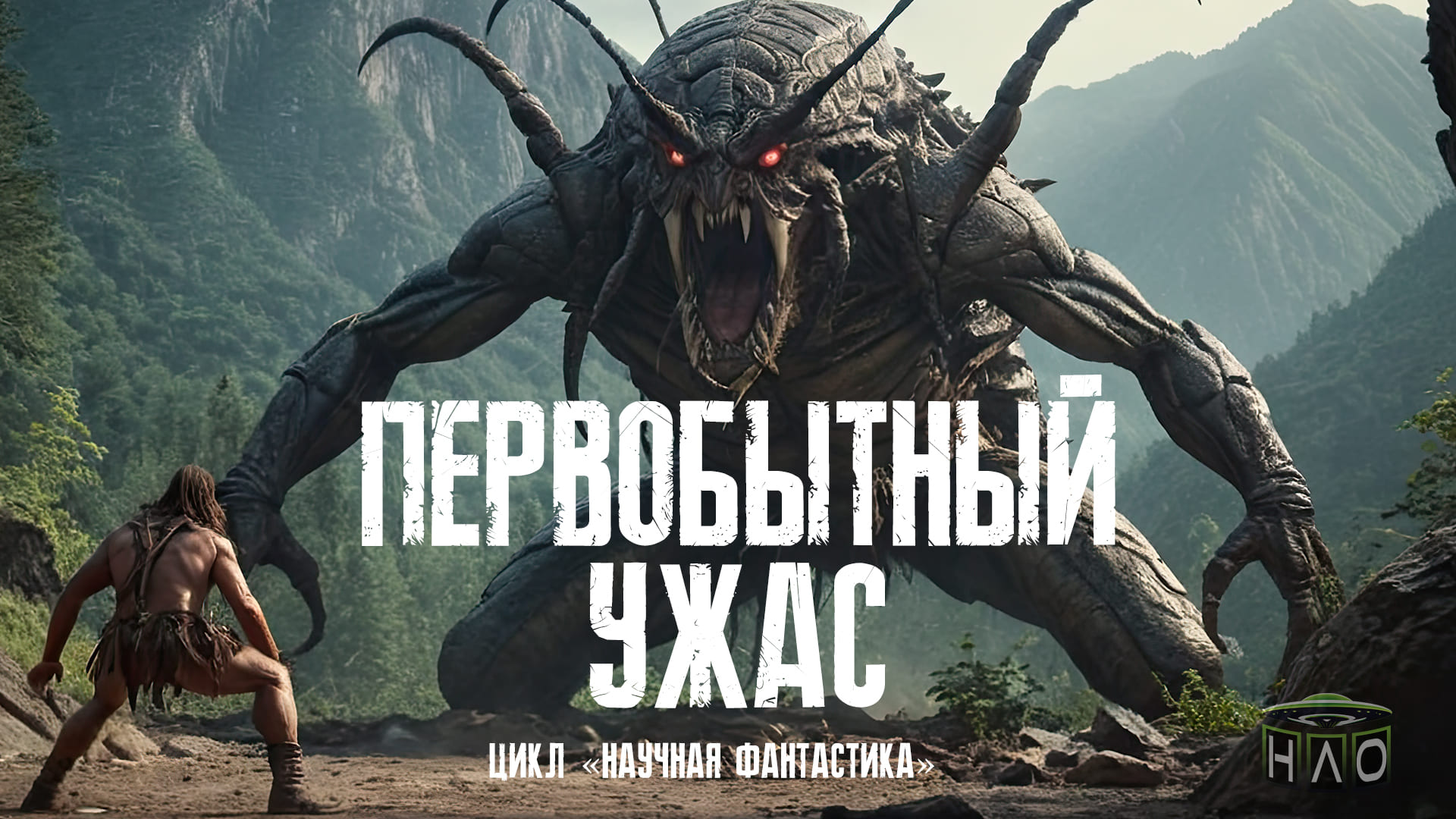 ПЕРВОБЫТНЫЙ
УЖАС

ЦИКЛ «НАУЧНАЯ ФАНТАСТИКА»

НЛО